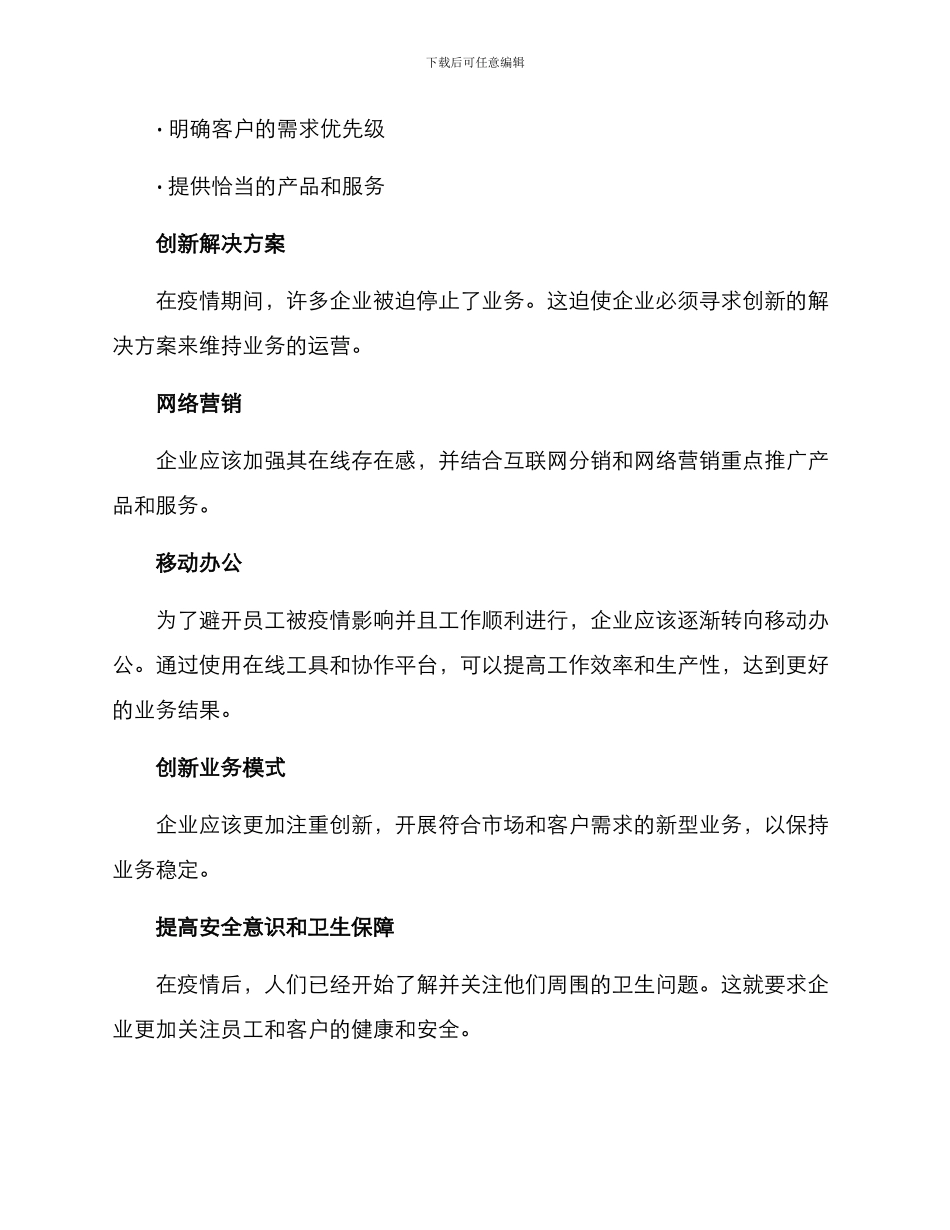 下载后可任意编辑

· 明确客户的需求优先级

· 提供恰当的产品和服务

创新解决方案

在疫情期间，许多企业被迫停止了业务。这迫使企业必须寻求创新的解决方案来维持业务的运营。

网络营销

企业应该加强其在线存在感，并结合互联网分销和网络营销重点推广产品和服务。

移动办公

为了避开员工被疫情影响并且工作顺利进行，企业应该逐渐转向移动办公。通过使用在线工具和协作平台，可以提高工作效率和生产性，达到更好的业务结果。

创新业务模式

企业应该更加注重创新，开展符合市场和客户需求的新型业务，以保持业务稳定。

提高安全意识和卫生保障

在疫情后，人们已经开始了解并关注他们周围的卫生问题。这就要求企业更加关注员工和客户的健康和安全。